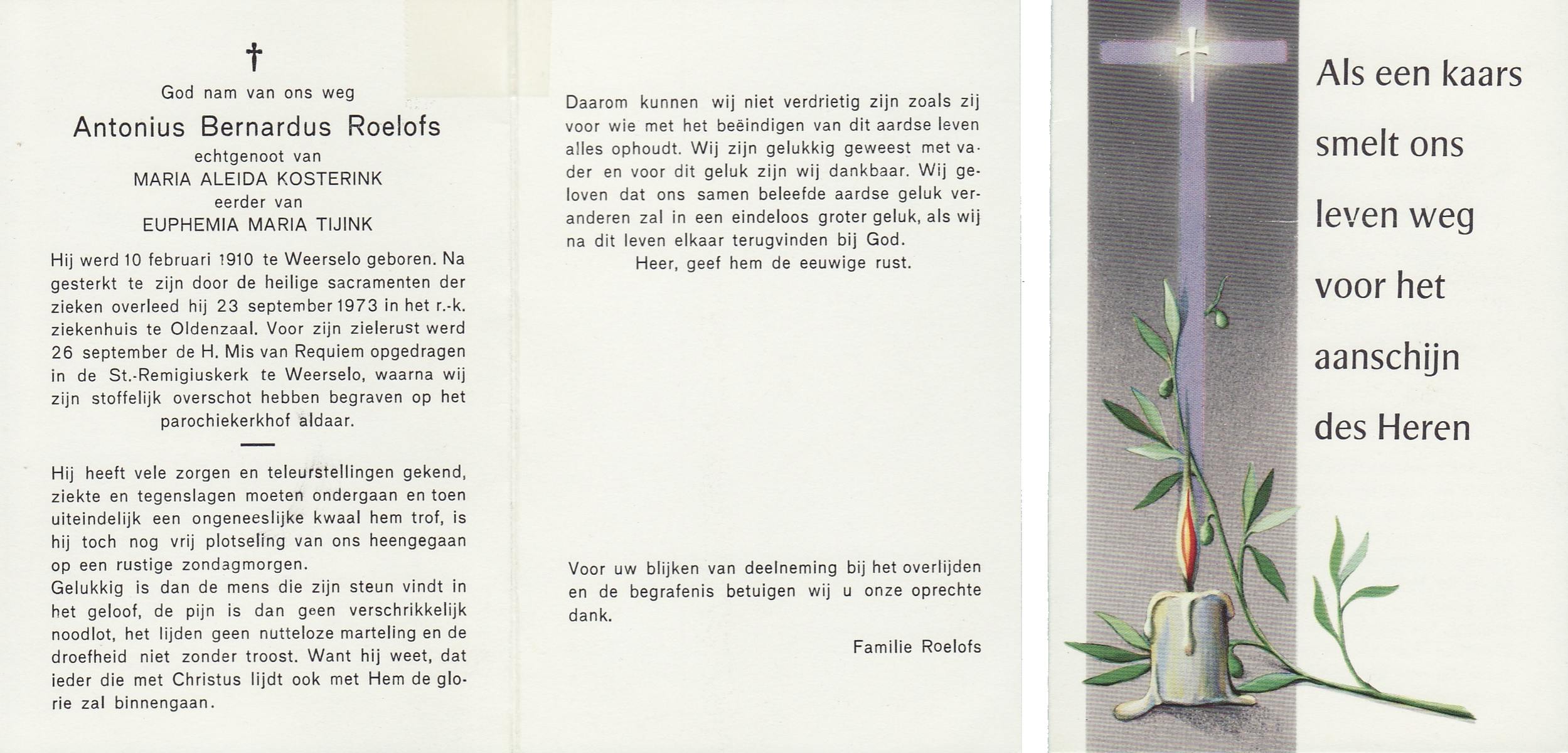 †

God nam van ons weg

Antonius Bernardus Roelofs

echtgenoot van

MARIA ALEIDA KOSTERINK

eerder van

EUPHEMIA MARIA TIJINK

Hij werd 10 februari 1910 te Weerselo geboren. Na gesterkt te zijn door de heilige sacramenten der zieken overleed hij 23 september 1973 in het r.-k. ziekenhuis te Oldenzaal. Voor zijn zielerust werd 26 september de H. Mis van Requiem opgedragen in de St.-Remigiuskerk te Weerselo, waarna wij zijn stoffelijk overschot hebben begraven op het parochiekerkhof aldaar.

Hij heeft vele zorgen en teleurstellingen gekend, ziekte en tegenslagen moeten ondergaan en toen uiteindelijk een ongeneeslijke kwaal hem trof, is hij toch nog vrij plotseling van ons heengegaan op een rustige zondagmorgen.
Gelukkig is dan de mens die zijn steun vindt in het geloof, de pijn is dan geen verschrikkelijk noodlot, het lijden geen nutteloze marteling en de droefheid niet zonder troost. Want hij weet, dat ieder die met Christus lijdt ook met Hem de glorie zal binnengaan.

Daarom kunnen wij niet verdrietig zijn zoals zij voor wie met het beëindigen van dit aardse leven alles ophoudt. Wij zijn gelukkig geweest met vader en voor dit geluk zijn wij dankbaar. Wij geloven dat ons samen beleefde aardse geluk veranderen zal in een eindeloos groter geluk, als wij na dit leven elkaar terugvinden bij God.
Heer, geef hem de eeuwige rust.

Voor uw blijken van deelneming bij het overlijden en de begrafenis betuigen wij u onze oprechte dank.

Familie Roelofs

Als een kaars smelt ons leven weg voor het aanschijn des Heren